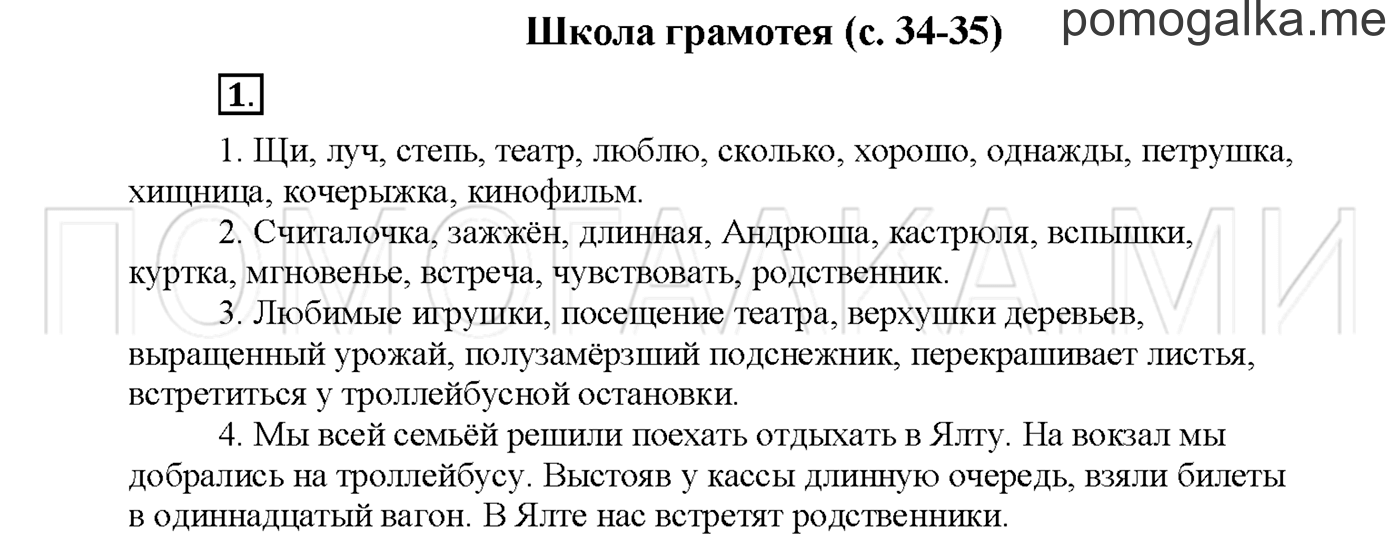 Школа грамотея (с. 34-35) pomogalka.me

1.

1. Щи, луч, степь, театр, люблю, сколько, хорошо, однажды, петрушка, хищница, кочерыжка, кинофильм.

2. Считалочка, зажжён, длинная, Андрюша, кастрюля, вспышки, куртка, мгновенье, встреча, чувствовать, родственник.

3. Любимые игрушки, посещение театра, верхушки деревьев, выращенный урожай, полузамёрзший подснежник, перекрашивает листья, встретиться у троллейбусной остановки.

4. Мы всей семьёй решили поехать отдыхать в Ялту. На вокзал мы добрались на троллейбусу. Выстояв у кассы длинную очередь, взяли билеты в одиннадцатый вагон. В Ялте нас встретят родственники.

ПОМОГАЛКА.МИ